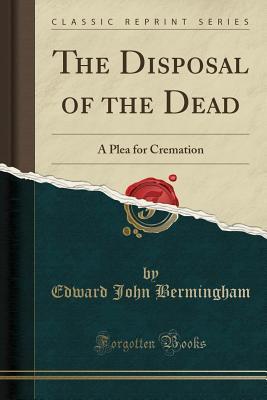 CLASSIC REPRINT SERIES

THE DISPOSAL OF THE DEAD

A Plea for Cremation

by
Edward John Bermingham

Forgotten Books